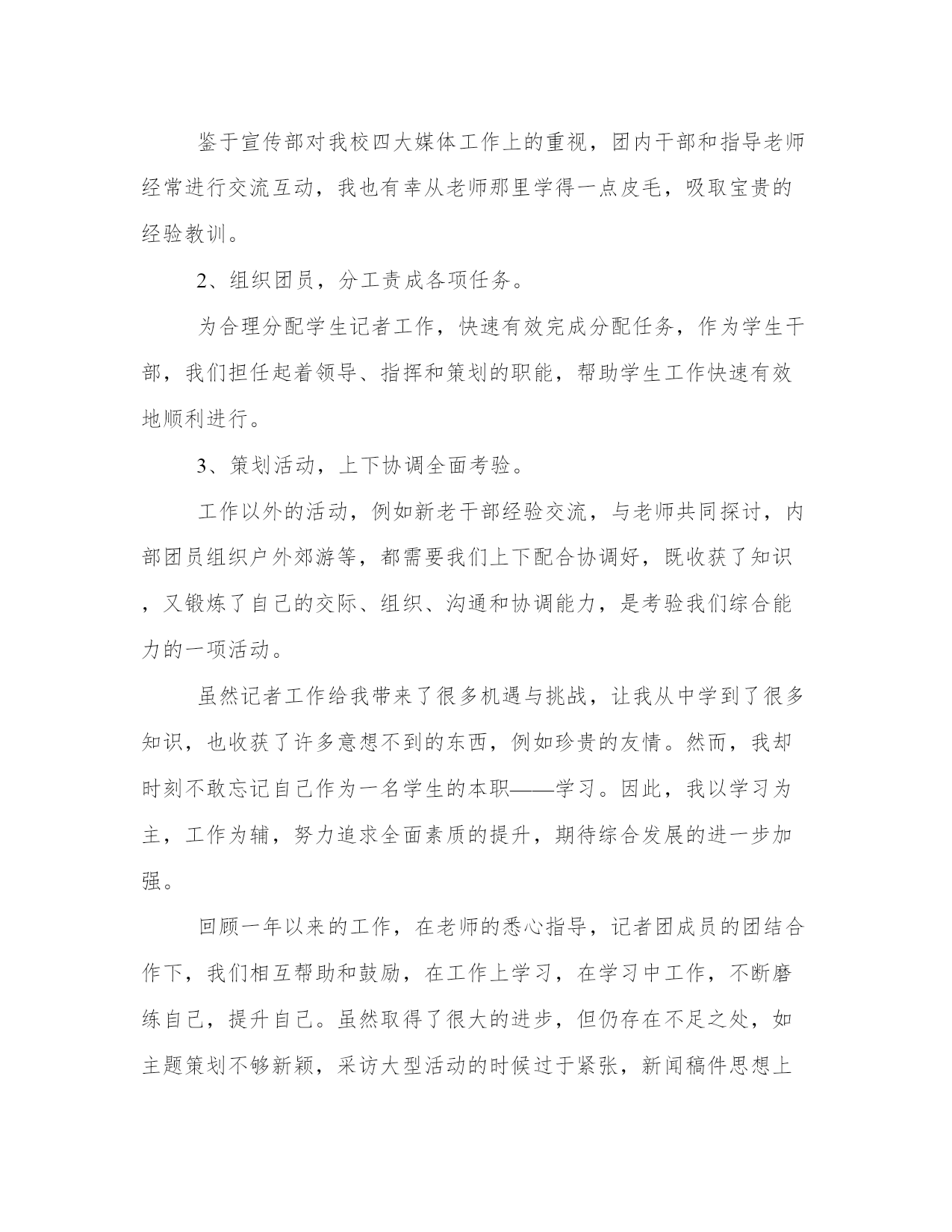 鉴于宣传部对我校四大媒体工作上的重视，团内干部和指导老师经常进行交流互动，我也有幸从老师那里学得一点皮毛，吸取宝贵的经验教训。

2、组织团员，分工责成各项任务。

为合理分配学生记者工作，快速有效完成分配任务，作为学生干部，我们担任起着领导、指挥和策划的职能，帮助学生工作快速有效地顺利进行。

3、策划活动，上下协调全面考验。

工作以外的活动，例如新老干部经验交流，与老师共同探讨，内部团员组织户外郊游等，都需要我们上下配合协调好，既收获了知识，又锻炼了自己的交际、组织、沟通和协调能力，是考验我们综合能力的一项活动。

虽然记者工作给我带来了很多机遇与挑战，让我从中学到了很多知识，也收获了许多意想不到的东西，例如珍贵的友情。然而，我却时刻不敢忘记自己作为一名学生的本职——学习。因此，我以学习为主，工作为辅，努力追求全面素质的提升，期待综合发展的进一步加强。

回顾一年以来的工作，在老师的悉心指导，记者团成员的团结合作下，我们相互帮助和鼓励，在工作上学习，在学习中工作，不断磨练自己，提升自己。虽然取得了很大的进步，但仍存在不足之处，如主题策划不够新颖，采访大型活动的时候过于紧张，新闻稿件思想上